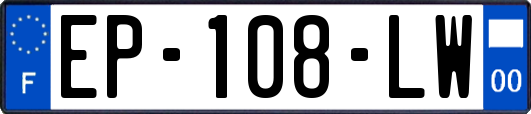 F

EP-108-LW

00